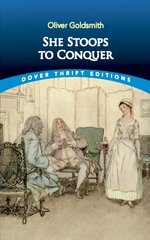 Oliver Goldsmith

SHE STOOPS TO CONQUER

DOVER THRIFT EDITIONS